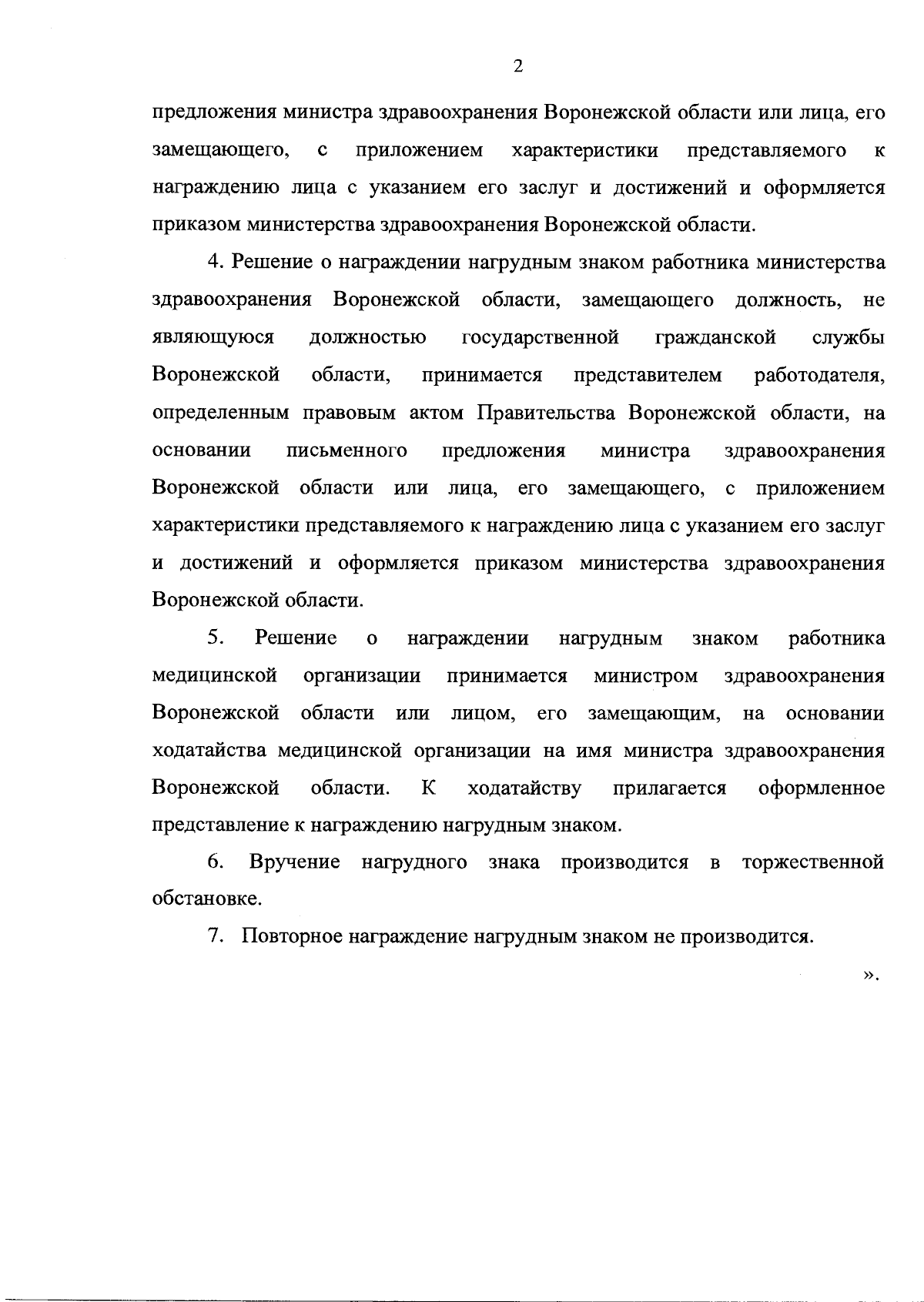 2

предложения министра здравоохранения Воронежской области или лица, его замещающего, с приложением характеристики представляемого к награждению лица с указанием его заслуг и достижений и оформляется приказом министерства здравоохранения Воронежской области.

4. Решение о награждении нагрудным знаком работника министерства здравоохранения Воронежской области, замещающего должность, не являющуюся должностью государственной гражданской службы Воронежской области, принимается представителем работодателя, определенным правовым актом Правительства Воронежской области, на основании письменного предложения министра здравоохранения Воронежской области или лица, его замещающего, с приложением характеристики представляемого к награждению лица с указанием его заслуг и достижений и оформляется приказом министерства здравоохранения Воронежской области.

5. Решение о награждении нагрудным знаком работника медицинской организации принимается министром здравоохранения Воронежской области или лицом, его замещающим, на основании ходатайства медицинской организации на имя министра здравоохранения Воронежской области. К ходатайству прилагается оформленное представление к награждению нагрудным знаком.

6. Вручение нагрудного знака производится в торжественной обстановке.

7. Повторное награждение нагрудным знаком не производится.

».